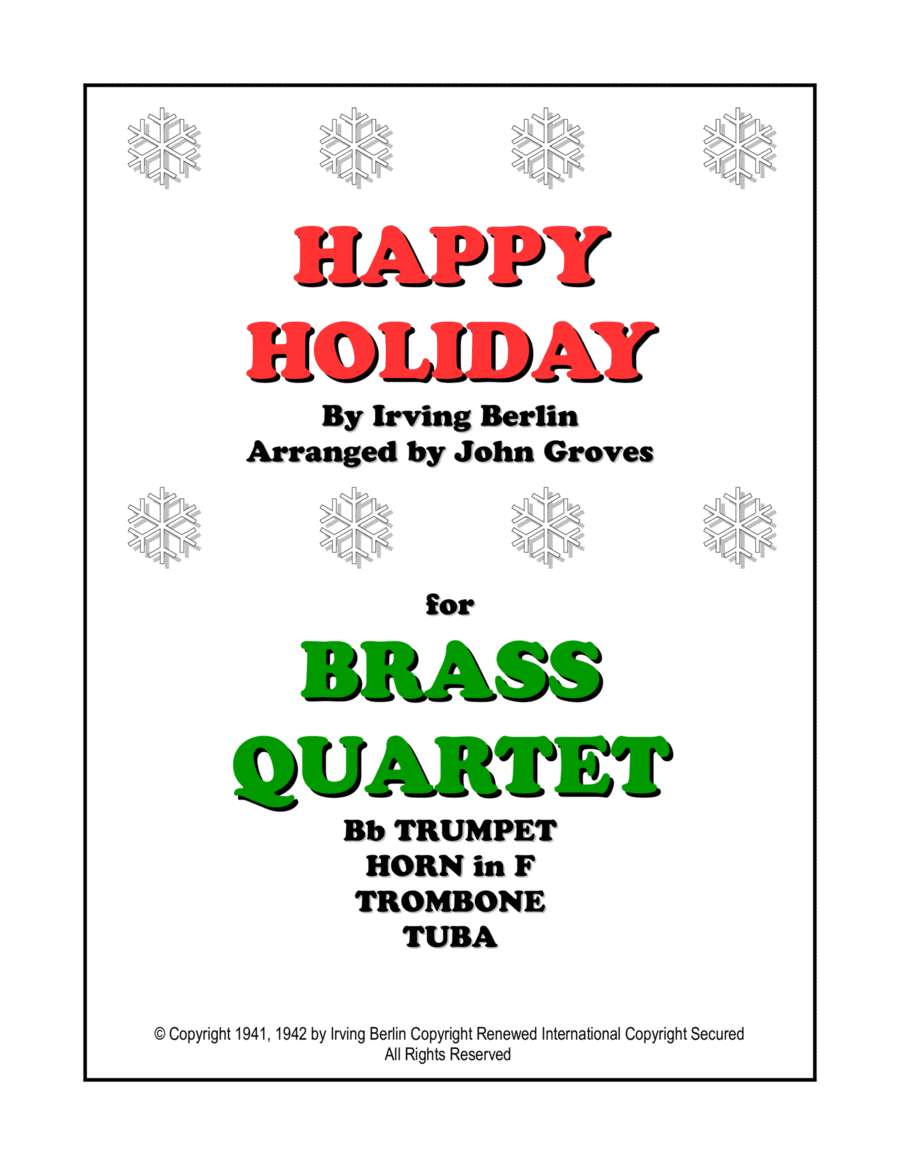 HAPPY
HOLIDAY
By Irving Berlin
Arranged by John Groves

for
BRASS
QUARTET
Bb TRUMPET
HORN in F
TROMBONE
TUBA

© Copyright 1941, 1942 by Irving Berlin Copyright Renewed International Copyright Secured
All Rights Reserved